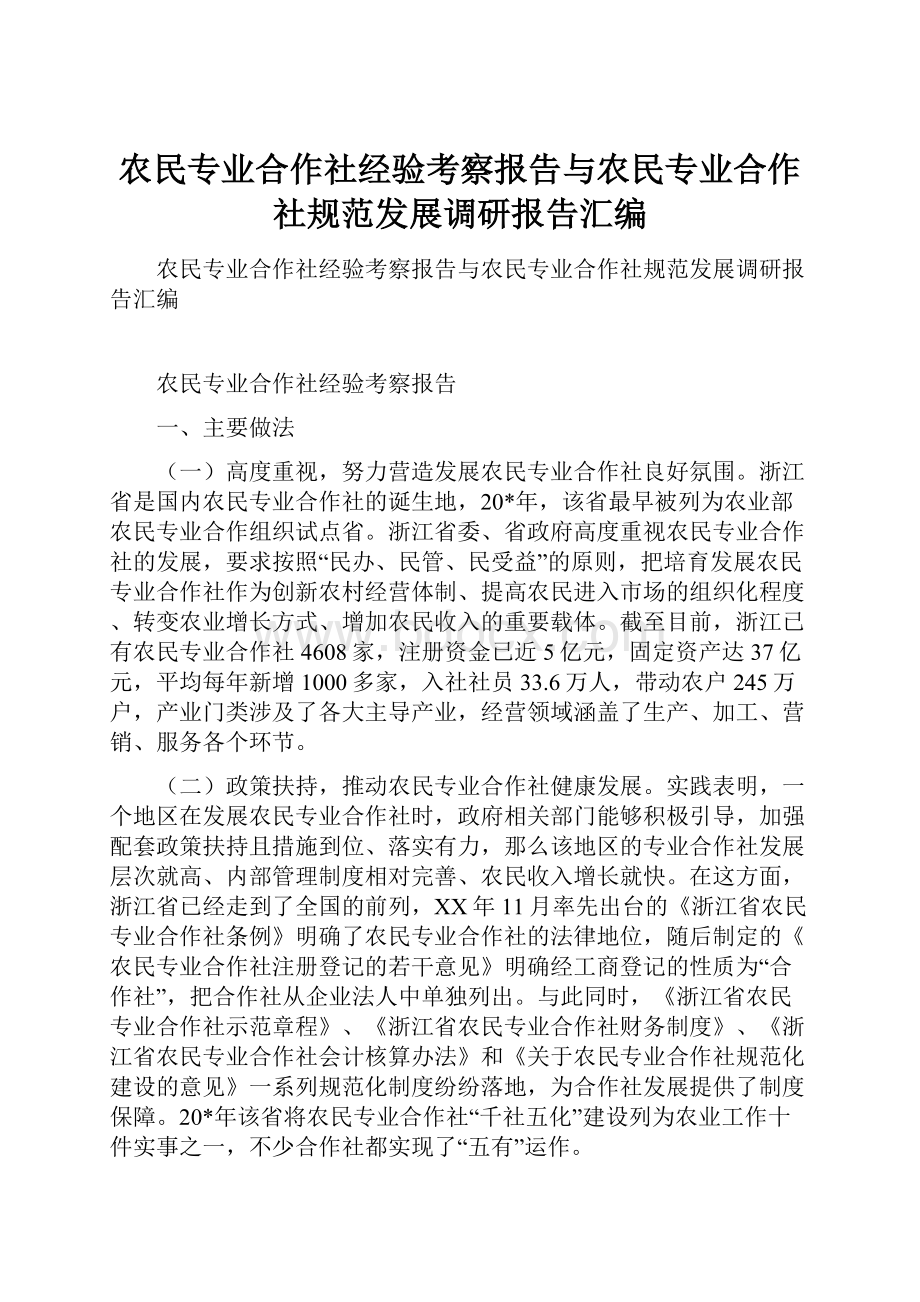 农民专业合作社经验考察报告与农民专业合作社规范发展调研报告汇编

农民专业合作社经验考察报告与农民专业合作社规范发展调研报告汇编

农民专业合作社经验考察报告

一、主要做法

（一）高度重视，努力营造发展农民专业合作社良好氛围。浙江省是国内农民专业合作社的诞生地，20*年，该省最早被列为农业部农民专业合作组织试点省。浙江省委、省政府高度重视农民专业合作社的发展，要求按照“民办、民管、民受益”的原则，把培育发展农民专业合作社作为创新农村经营体制、提高农民进入市场的组织化程度、转变农业增长方式、增加农民收入的重要载体。截至目前，浙江已有农民专业合作社4608家，注册资金已近5亿元，固定资产达37亿元，平均每年新增1000多家，入社社员33.6万人，带动农户245万户，产业门类涉及了各大主导产业，经营领域涵盖了生产、加工、营销、服务各个环节。

（二）政策扶持，推动农民专业合作社健康发展。实践表明，一个地区在发展农民专业合作社时，政府相关部门能够积极引导，加强配套政策扶持且措施到位、落实有力，那么该地区的专业合作社发展层次就高、内部管理制度相对完善、农民收入增长就快。在这方面，浙江省已经走到了全国的前列，XX年11月率先出台的《浙江省农民专业合作社条例》明确了农民专业合作社的法律地位，随后制定的《农民专业合作社注册登记的若干意见》明确经工商登记的性质为“合作社”，把合作社从企业法人中单独列出。与此同时，《浙江省农民专业合作社示范章程》、《浙江省农民专业合作社财务制度》、《浙江省农民专业合作社会计核算办法》和《关于农民专业合作社规范化建设的意见》一系列规范化制度纷纷落地，为合作社发展提供了制度保障。20*年该省将农民专业合作社“千社五化”建设列为农业工作十件实事之一，不少合作社都实现了“五有”运作。